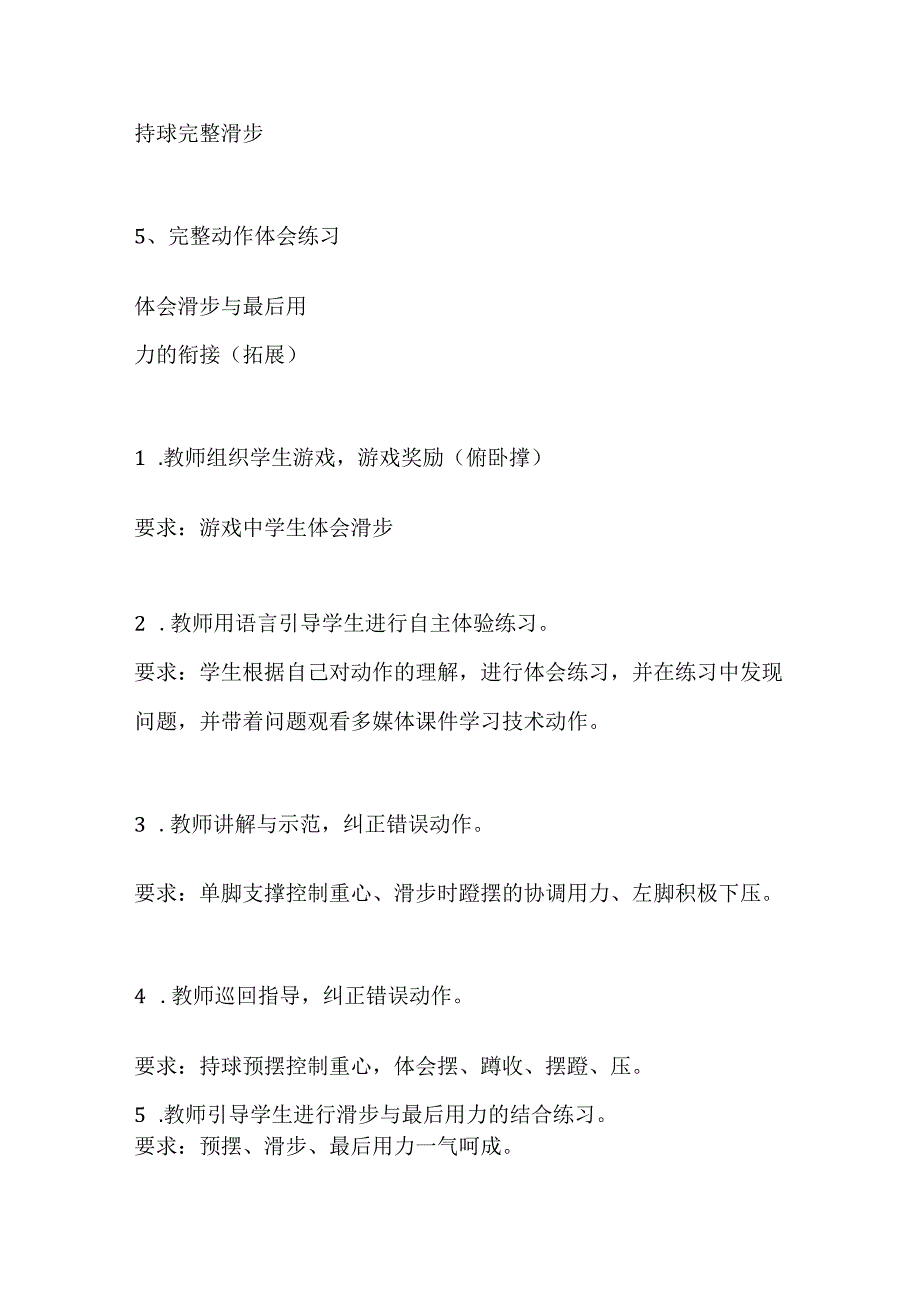 持球完整滑步

5、完整动作体会练习

体会滑步与最后用力的衔接（拓展）

1 .教师组织学生游戏，游戏奖励（俯卧撑）

要求：游戏中学生体会滑步

2 .教师用语言引导学生进行自主体验练习。

要求：学生根据自己对动作的理解，进行体会练习，并在练习中发现问题，并带着问题观看多媒体课件学习技术动作。

3 .教师讲解与示范，纠正错误动作。

要求：单脚支撑控制重心、滑步时蹬摆的协调用力、左脚积极下压。

4 .教师巡回指导，纠正错误动作。

要求：持球预摆控制重心，体会摆、蹲收、摆蹬、压。

5 .教师引导学生进行滑步与最后用力的结合练习。
要求：预摆、滑步、最后用力一气呵成。